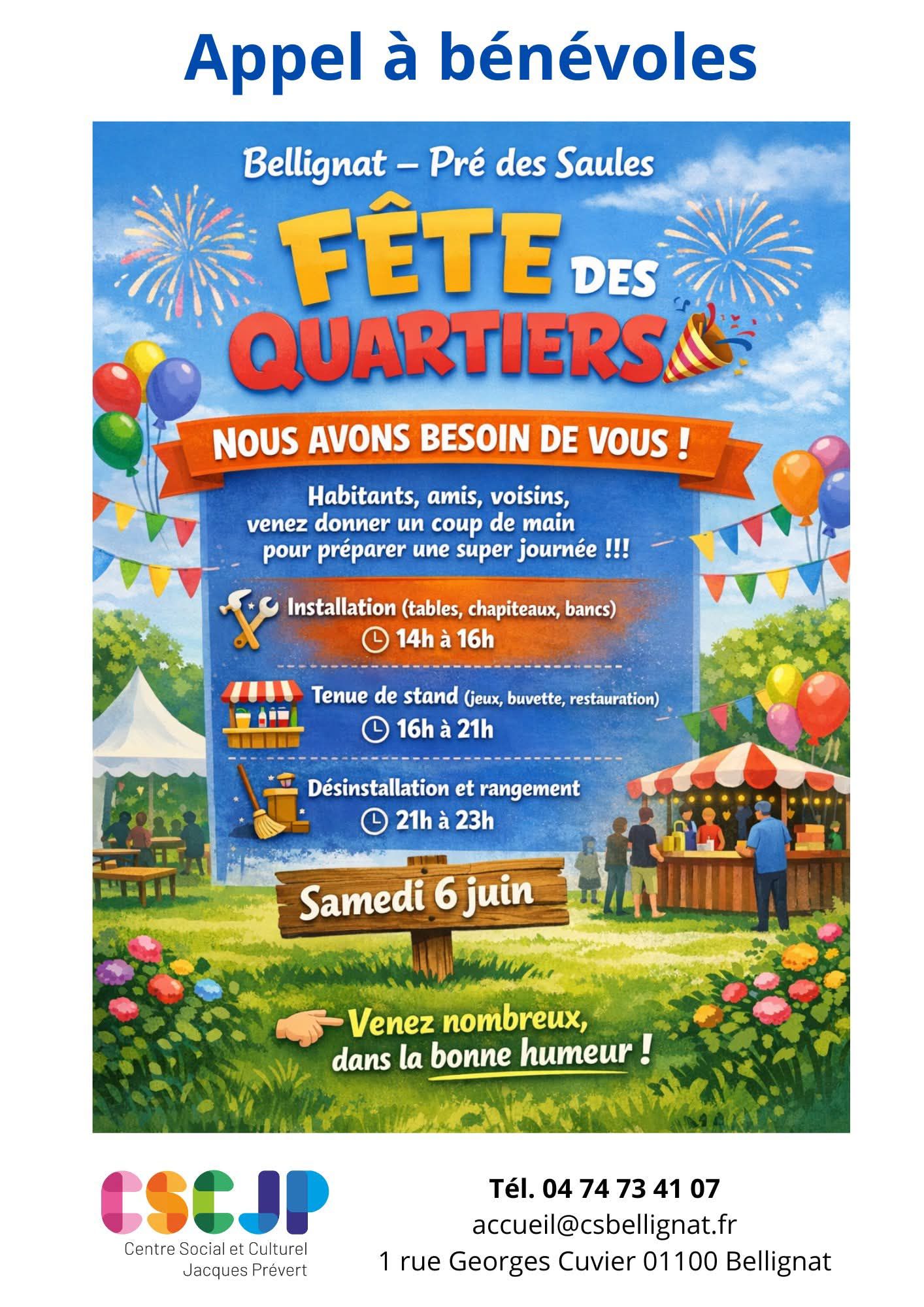 Appel à bénévoles

Bellignat – Pré des Saules

FÊTE DES QUARTIERS

NOUS AVONS BESOIN DE VOUS !

Habitants, amis, voisins, venez donner un coup de main pour préparer une super journée !!!

Installation (tables, chapiteaux, bancs)
14h à 16h

Tenue de stand (jeux, buvette, restauration)
16h à 21h

Désinstallation et rangement
21h à 23h

Samedi 6 juin

Venez nombreux, dans la bonne humeur !

CSCJP
Centre Social et Culturel
Jacques Prévert

Tél. 04 74 73 41 07
accueil@csbellignat.fr
1 rue Georges Cuvier 01100 Bellignat